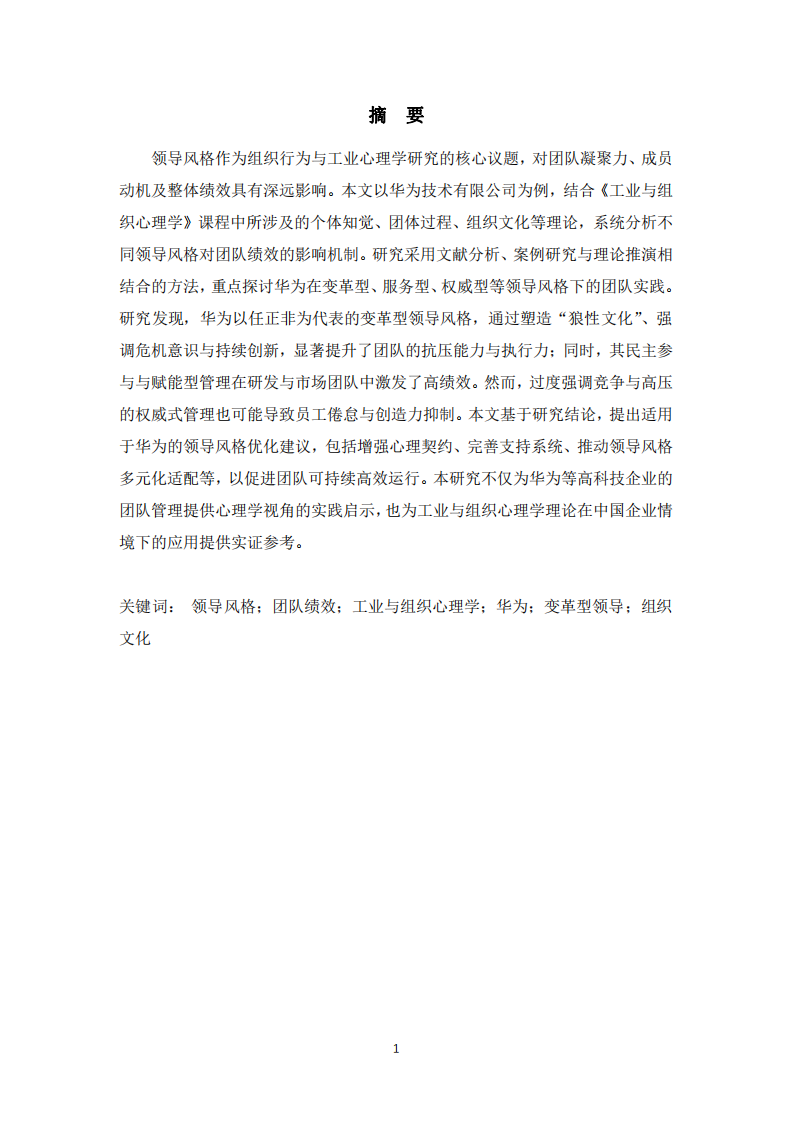 摘　要

领导风格作为组织行为与工业心理学研究的核心议题，对团队凝聚力、成员动机及整体绩效具有深远影响。本文以华为技术有限公司为例，结合《工业与组织心理学》课程中所涉及的个体知觉、团体过程、组织文化等理论，系统分析不同领导风格对团队绩效的影响机制。研究采用文献分析、案例研究与理论推演相结合的方法，重点探讨华为在变革型、服务型、权威型等领导风格下的团队实践。研究发现，华为以任正非为代表的变革型领导风格，通过塑造“狼性文化”、强调危机意识与持续创新，显著提升了团队的抗压能力与执行力；同时，其民主参与与赋能型管理在研发与市场团队中激发了高绩效。然而，过度强调竞争与高压的权威式管理也可能导致员工倦怠与创造力抑制。本文基于研究结论，提出适用于华为的领导风格优化建议，包括增强心理契约、完善支持系统、推动领导风格多元化适配等，以促进团队可持续高效运行。本研究不仅为华为等高科技企业的团队管理提供心理学视角的实践启示，也为工业与组织心理学理论在中国企业情境下的应用提供实证参考。

关键词：　领导风格；团队绩效；工业与组织心理学；华为；变革型领导；组织文化

1